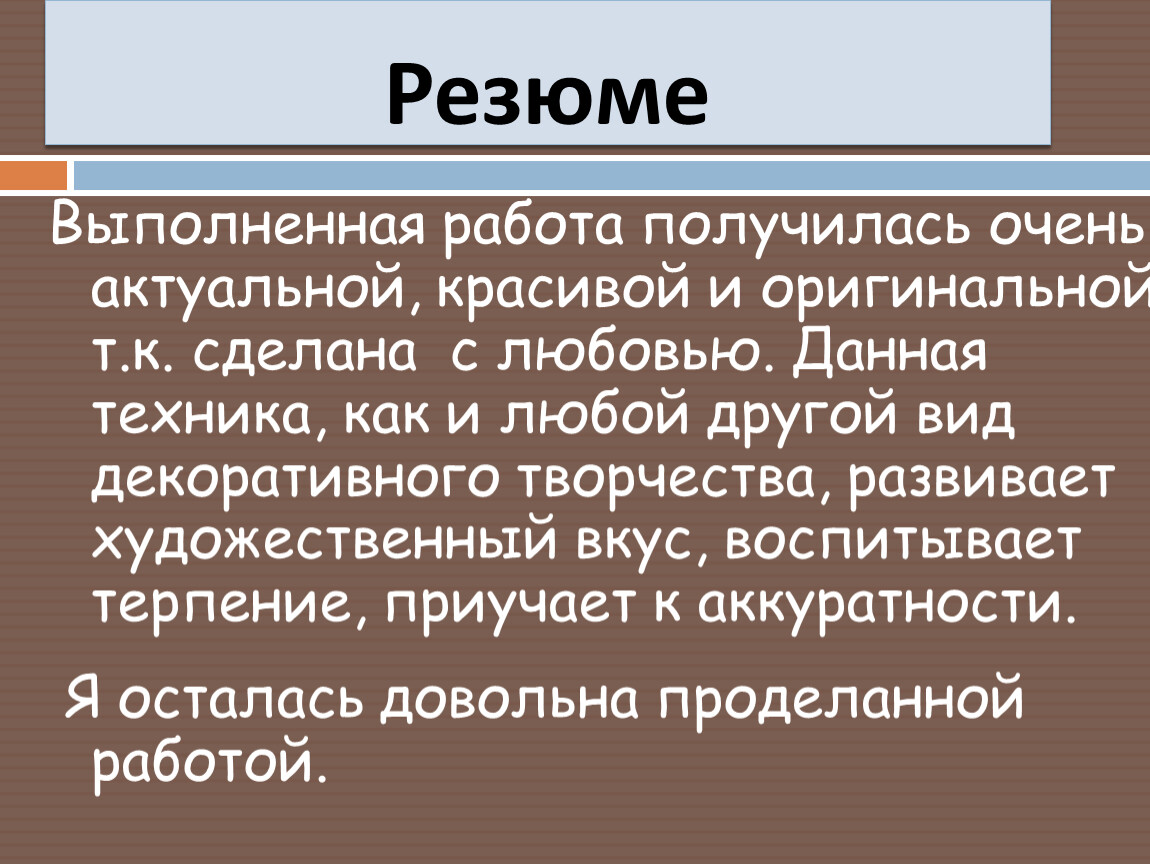 Резюме

Выполненная работа получилась очень актуальной, красивой и оригинальной т.к. сделана с любовью. Данная техника, как и любой другой вид декоративного творчества, развивает художественный вкус, воспитывает терпение, приучает к аккуратности.

Я осталась довольна проделанной работой.